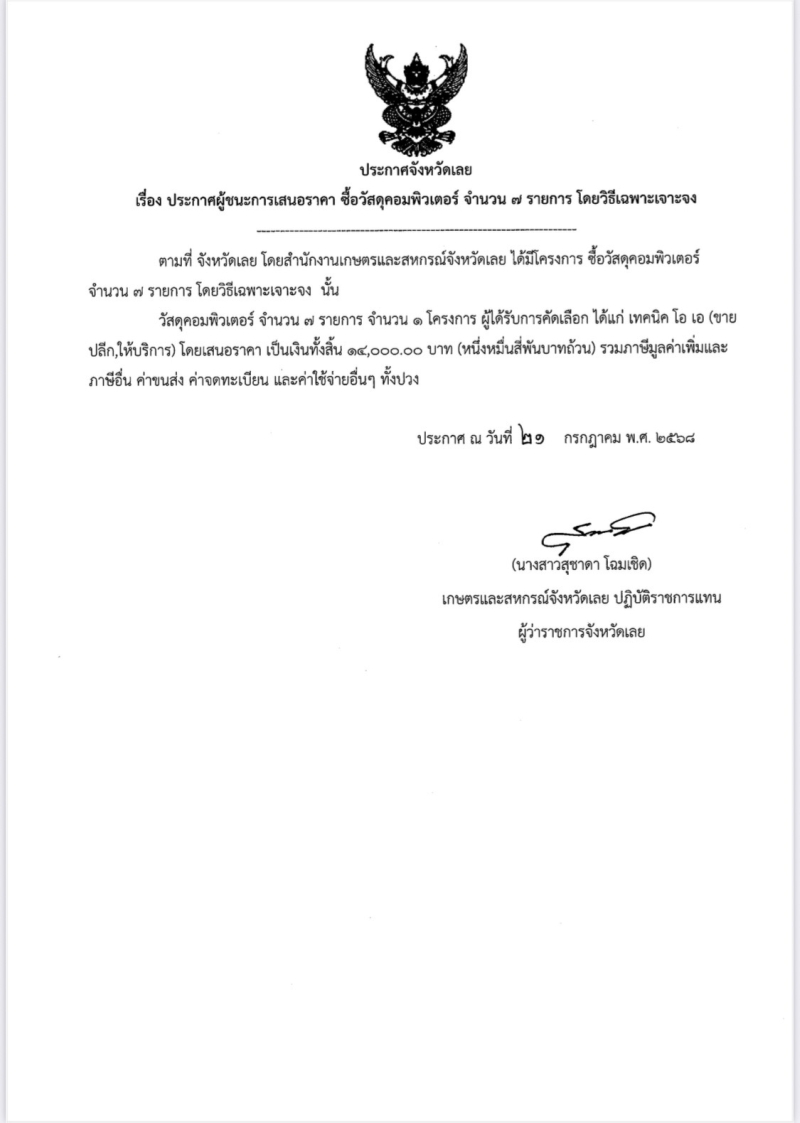 ประกาศจังหวัดเลย
เรื่อง ประกาศผู้ชนะการเสนอราคา ซื้อวัสดุคอมพิวเตอร์ จำนวน ๗ รายการ โดยวิธีเฉพาะเจาะจง

ตามที่ จังหวัดเลย โดยสำนักงานเกษตรและสหกรณ์จังหวัดเลย ได้มีโครงการ ซื้อวัสดุคอมพิวเตอร์ จำนวน ๗ รายการ โดยวิธีเฉพาะเจาะจง นั้น

วัสดุคอมพิวเตอร์ จำนวน ๗ รายการ จำนวน ๑ โครงการ ผู้ได้รับการคัดเลือก ได้แก่ เทคนิค โอ เอ (ขายปลีก,ให้บริการ) โดยเสนอราคา เป็นเงินทั้งสิ้น ๑๔,๐๐๐.๐๐ บาท (หนึ่งหมื่นสี่พันบาทถ้วน) รวมภาษีมูลค่าเพิ่มและภาษีอื่น ค่าขนส่ง ค่าจดทะเบียน และค่าใช้จ่ายอื่นๆ ทั้งปวง

ประกาศ ณ วันที่ ๒๑ กรกฎาคม พ.ศ. ๒๕๖๘

(นางสาวสุชาดา โฉมเชิด)
เกษตรและสหกรณ์จังหวัดเลย ปฏิบัติราชการแทน
ผู้ว่าราชการจังหวัดเลย